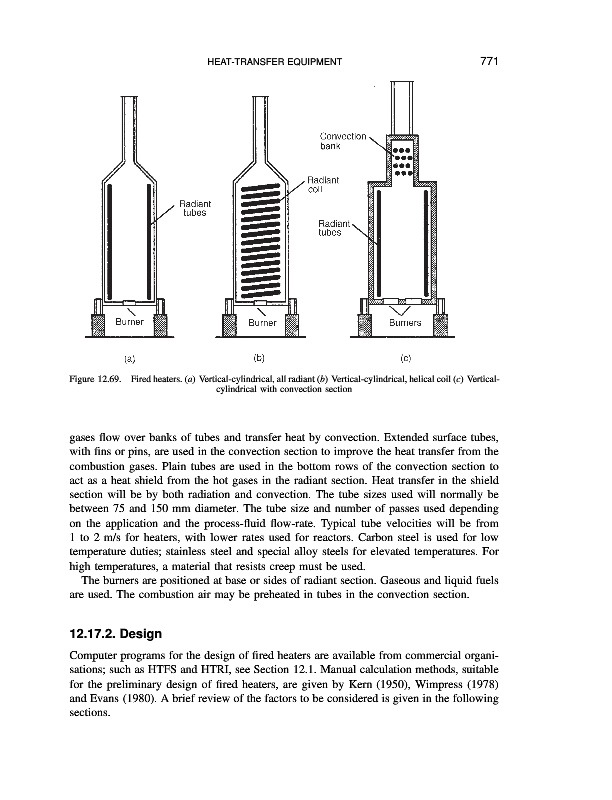 HEAT-TRANSFER EQUIPMENT 771

Radiant tubes

Burner

(a)

Radiant coil

Burner

(b)

Convection bank

Radiant tubes

Burners

(c)

Figure 12.69. Fired heaters. (a) Vertical-cylindrical, all radiant (b) Vertical-cylindrical, helical coil (c) Vertical-cylindrical with convection section

gases flow over banks of tubes and transfer heat by convection. Extended surface tubes, with fins or pins, are used in the convection section to improve the heat transfer from the combustion gases. Plain tubes are used in the bottom rows of the convection section to act as a heat shield from the hot gases in the radiant section. Heat transfer in the shield section will be by both radiation and convection. The tube sizes used will normally be between 75 and 150 mm diameter. The tube size and number of passes used depending on the application and the process-fluid flow-rate. Typical tube velocities will be from 1 to 2 m/s for heaters, with lower rates used for reactors. Carbon steel is used for low temperature duties; stainless steel and special alloy steels for elevated temperatures. For high temperatures, a material that resists creep must be used.

The burners are positioned at base or sides of radiant section. Gaseous and liquid fuels are used. The combustion air may be preheated in tubes in the convection section.

12.17.2. Design

Computer programs for the design of fired heaters are available from commercial organisations; such as HTFS and HTRI, see Section 12.1. Manual calculation methods, suitable for the preliminary design of fired heaters, are given by Kern (1950), Wimpress (1978) and Evans (1980). A brief review of the factors to be considered is given in the following sections.